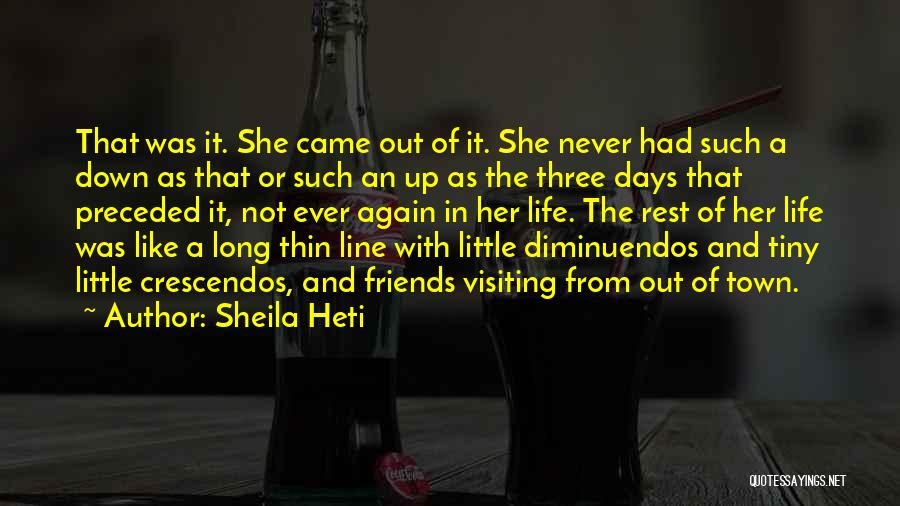 That was it. She came out of it. She never had such a down as that or such an up as the three days that preceded it, not ever again in her life. The rest of her life was like a long thin line with little diminuendos and tiny little crescendos, and friends visiting from out of town.

~ Author: Sheila Heti

QUOTESSAYINGS.NET